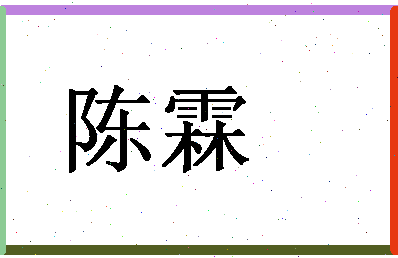 陈霖